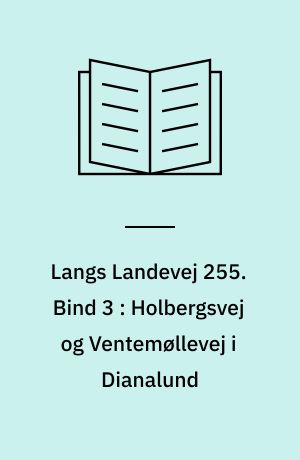 Langs Landevej 255. Bind 3 : Holbergsvej og Ventemøllevej i Dianalund